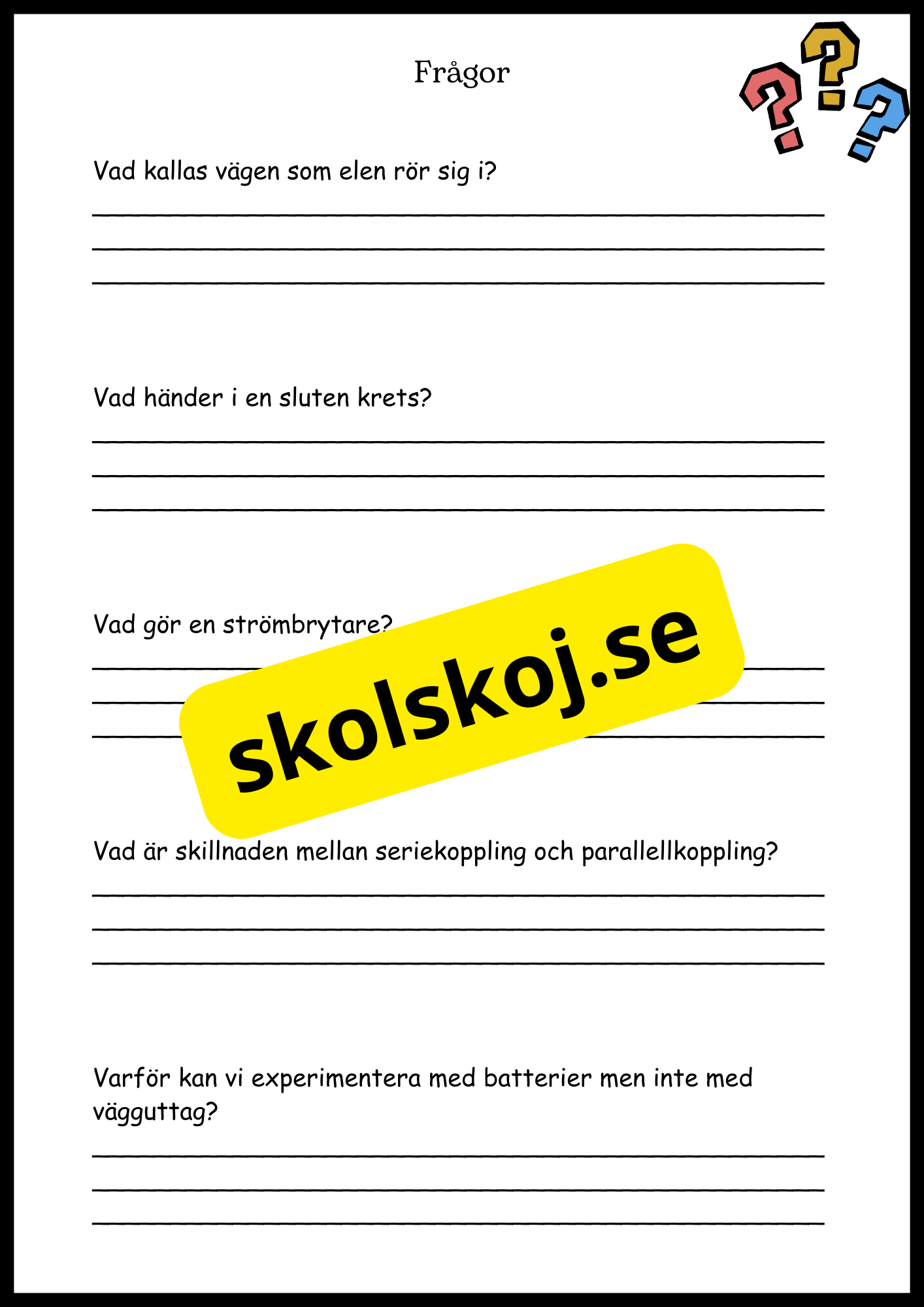 Frågor

Vad kallas vägen som elen rör sig i?

Vad händer i en sluten krets?

Vad gör en strömbrytare?

skolskoj.se

Vad är skillnaden mellan seriekoppling och parallellkoppling?

Varför kan vi experimentera med batterier men inte med vägguttag?